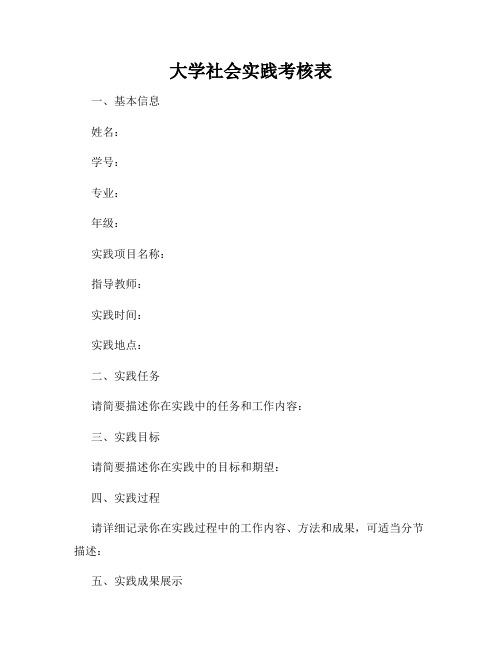 大学社会实践考核表

一、基本信息

姓名：

学号：

专业：

年级：

实践项目名称：

指导教师：

实践时间：

实践地点：

二、实践任务

请简要描述你在实践中的任务和工作内容：

三、实践目标

请简要描述你在实践中的目标和期望：

四、实践过程

请详细记录你在实践过程中的工作内容、方法和成果，可适当分节描述：

五、实践成果展示